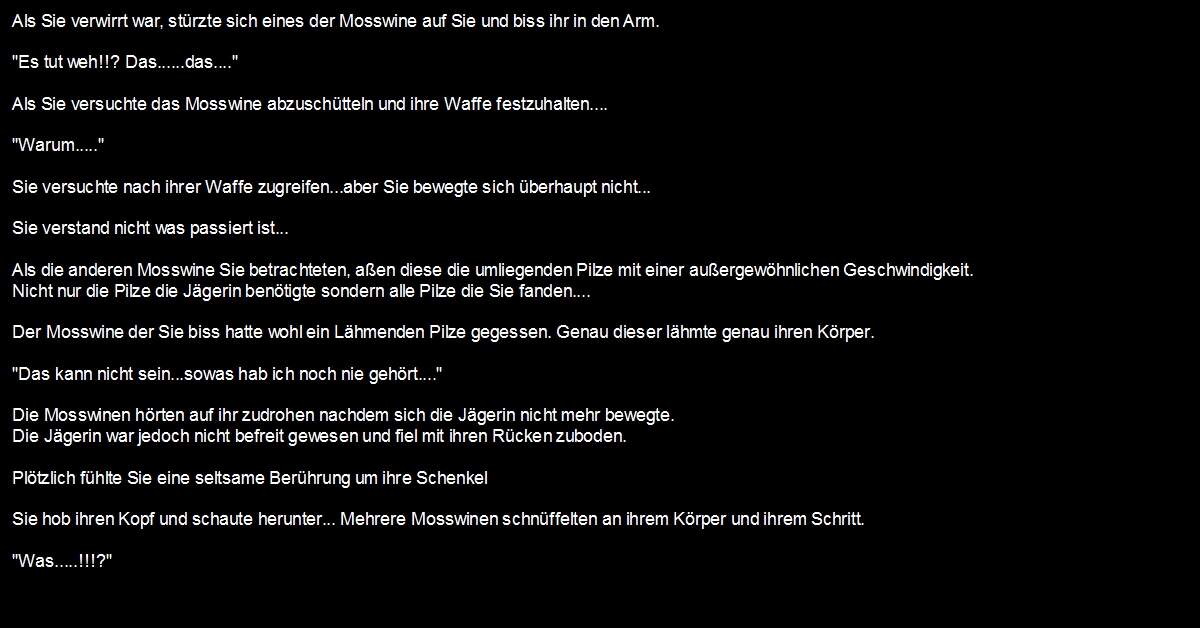 Als Sie verwirrt war, stürzte sich eines der Mosswine auf Sie und biss ihr in den Arm.

"Es tut weh!!? Das......das...."

Als Sie versuchte das Mosswine abzuschütteln und ihre Waffe festzuhalten....

"Warum....."

Sie versuchte nach ihrer Waffe zugreifen...aber Sie bewegte sich überhaupt nicht...

Sie verstand nicht was passiert ist...

Als die anderen Mosswine Sie betrachteten, aßen diese die umliegenden Pilze mit einer außergewöhnlichen Geschwindigkeit.
Nicht nur die Pilze die Jägerin benötigte sondern alle Pilze die Sie fanden....

Der Mosswine der Sie biss hatte wohl ein Lähmenden Pilze gegessen. Genau dieser lähmte genau ihren Körper.

"Das kann nicht sein...sowas hab ich noch nie gehört...."

Die Mosswinen hörten auf ihr zudrohen nachdem sich die Jägerin nicht mehr bewegte.
Die Jägerin war jedoch nicht befreit gewesen und fiel mit ihren Rücken zuboden.

Plötzlich fühlte Sie eine seltsame Berührung um ihre Schenkel

Sie hob ihren Kopf und schaute herunter... Mehrere Mosswinen schnüffelten an ihrem Körper und ihrem Schritt.

"Was.....!!!?"